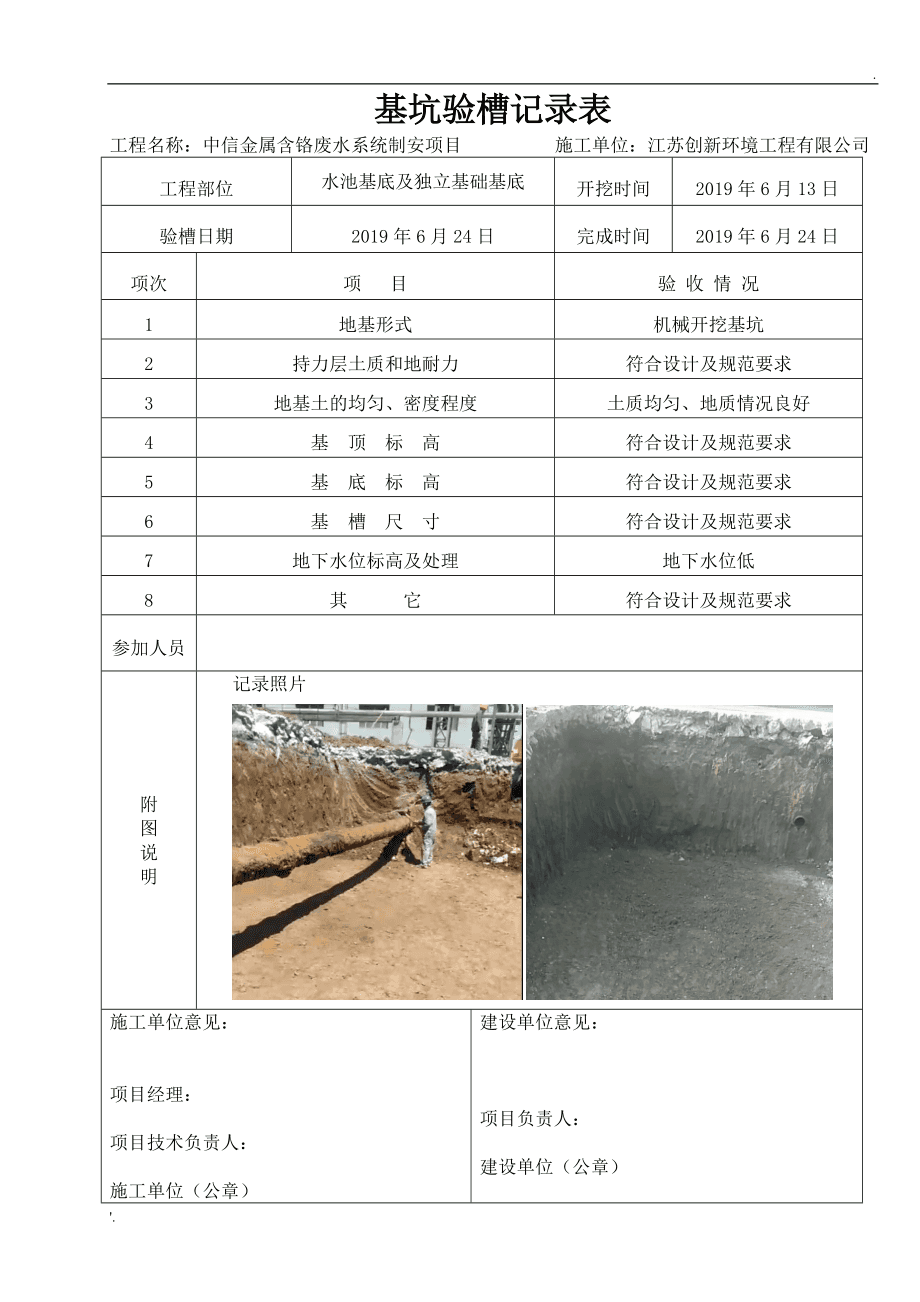 .

基坑验槽记录表

工程名称：中信金属含铬废水系统制安项目　　施工单位：江苏创新环境工程有限公司

| 工程部位 | 水池基底及独立基础基底 | 开挖时间 | 2019 年 6 月 13 日 |
|---|---|---|---|
| 验槽日期 | 2019 年 6 月 24 日 | 完成时间 | 2019 年 6 月 24 日 |

| 项次 | 项　目 | 验 收 情 况 |
|---|---|---|
| 1 | 地基形式 | 机械开挖基坑 |
| 2 | 持力层土质和地耐力 | 符合设计及规范要求 |
| 3 | 地基土的均匀、密度程度 | 土质均匀、地质情况良好 |
| 4 | 基　顶　标　高 | 符合设计及规范要求 |
| 5 | 基　底　标　高 | 符合设计及规范要求 |
| 6 | 基　槽　尺　寸 | 符合设计及规范要求 |
| 7 | 地下水位标高及处理 | 地下水位低 |
| 8 | 其　　它 | 符合设计及规范要求 |
| 参加人员 | | |
| 附图说明 | 记录照片 | |

施工单位意见：

项目经理：

项目技术负责人：

施工单位（公章）

建设单位意见：

项目负责人：

建设单位（公章）

'.